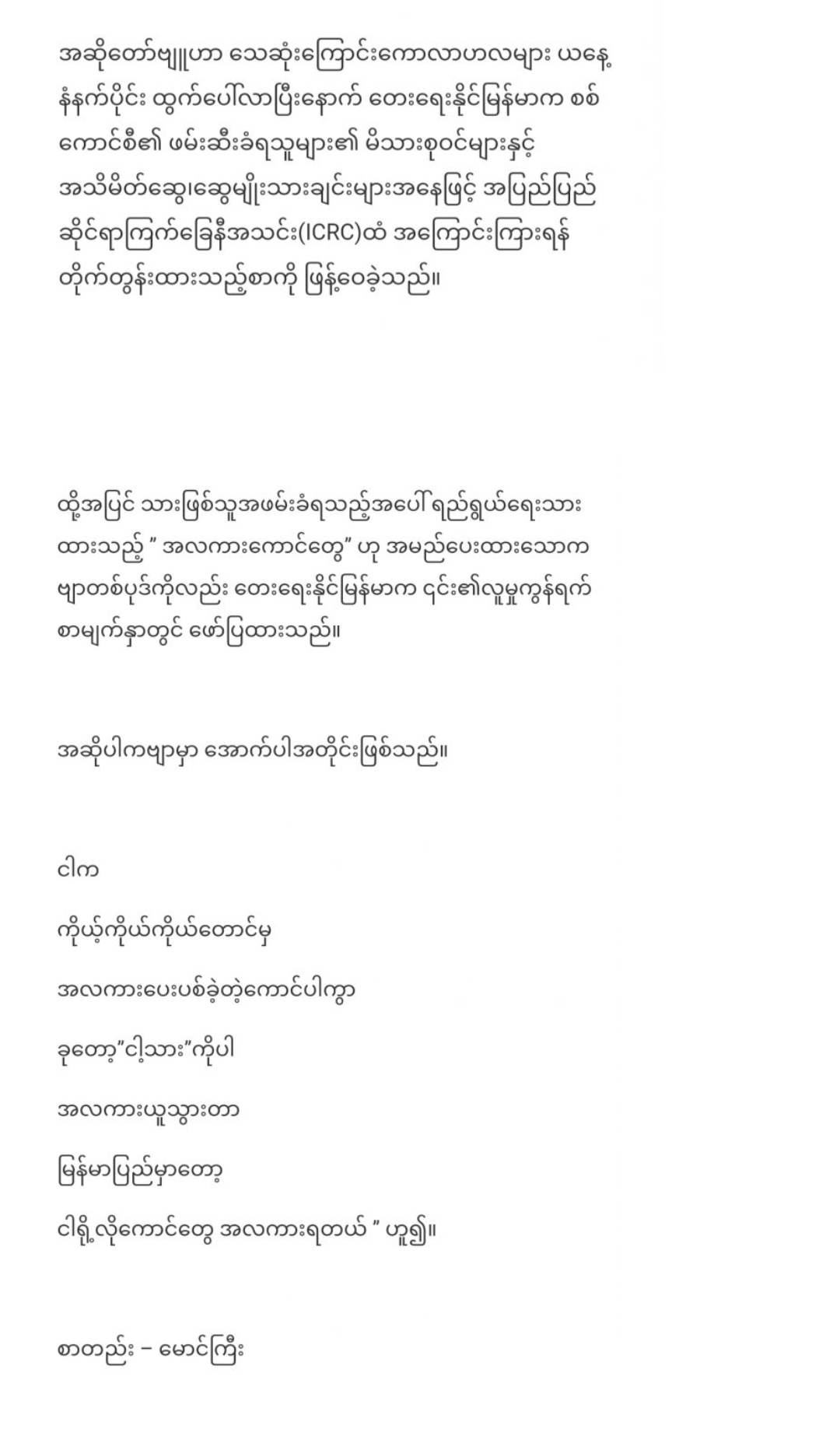 အဆိုတော်ဗျူဟာ သေဆုံးကြောင်းကောလာဟလများ ယနေ့ နံနက်ပိုင်း ထွက်ပေါ်လာပြီးနောက် တေးရေးနိုင်မြန်မာက စစ်ကောင်စီ၏ ဖမ်းဆီးခံရသူများ၏ မိသားစုဝင်များနှင့် အသိမိတ်ဆွေ၊ဆွေမျိုးသားချင်းများအနေဖြင့် အပြည်ပြည်ဆိုင်ရာကြက်ခြေနီအသင်း(ICRC)ထံ အကြောင်းကြားရန် တိုက်တွန်းထားသည့်စာကို ဖြန့်ဝေခဲ့သည်။

ထို့အပြင် သားဖြစ်သူအဖမ်းခံရသည့်အပေါ် ရည်ရွယ်ရေးသားထားသည့် ” အလကားကောင်တွေ” ဟု အမည်ပေးထားသောကဗျာတစ်ပုဒ်ကိုလည်း တေးရေးနိုင်မြန်မာက ၎င်း၏လူမှုကွန်ရက်စာမျက်နှာတွင် ဖော်ပြထားသည်။

အဆိုပါကဗျာမှာ အောက်ပါအတိုင်းဖြစ်သည်။

ငါက

ကိုယ့်ကိုယ်ကိုယ်တောင်မှ

အလကားပေးပစ်ခဲ့တဲ့ကောင်ပါကွာ

ခုတော့”ငါ့သား”ကိုပါ

အလကားယူသွားတာ

မြန်မာပြည်မှာတော့

ငါရို့လိုကောင်တွေ အလကားရတယ် ” ဟူ၍။

စာတည်း – မောင်ကြီး